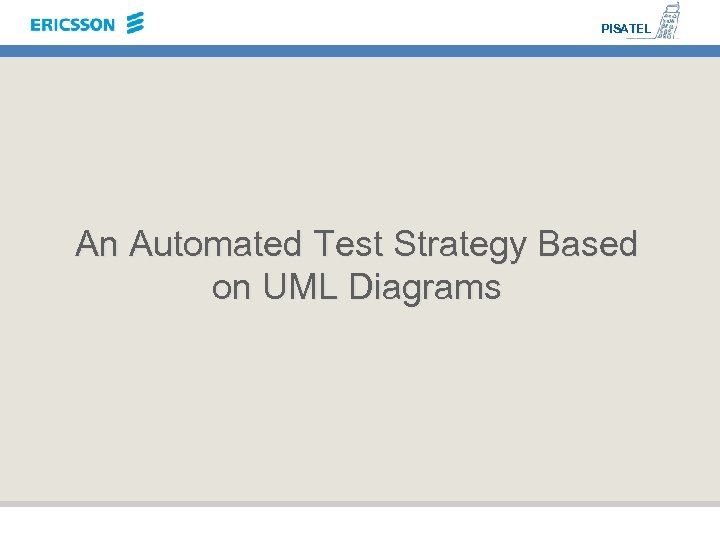 ERICSSON

PISATEL

An Automated Test Strategy Based on UML Diagrams